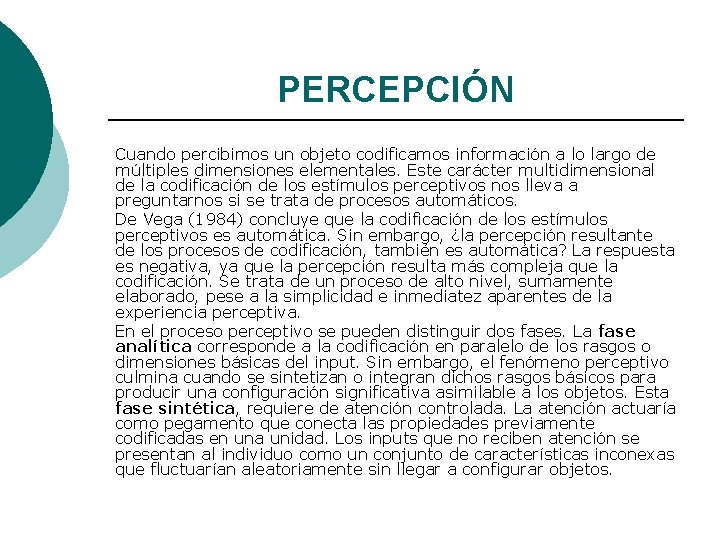 PERCEPCIÓN

Cuando percibimos un objeto codificamos información a lo largo de múltiples dimensiones elementales. Este carácter multidimensional de la codificación de los estímulos perceptivos nos lleva a preguntarnos si se trata de procesos automáticos.

De Vega (1984) concluye que la codificación de los estímulos perceptivos es automática. Sin embargo, ¿la percepción resultante de los procesos de codificación, también es automática? La respuesta es negativa, ya que la percepción resulta más compleja que la codificación. Se trata de un proceso de alto nivel, sumamente elaborado, pese a la simplicidad e inmediatez aparentes de la experiencia perceptiva.

En el proceso perceptivo se pueden distinguir dos fases. La fase analítica corresponde a la codificación en paralelo de los rasgos o dimensiones básicas del input. Sin embargo, el fenómeno perceptivo culmina cuando se sintetizan o integran dichos rasgos básicos para producir una configuración significativa asimilable a los objetos. Esta fase sintética, requiere de atención controlada. La atención actuaría como pegamento que conecta las propiedades previamente codificadas en una unidad. Los inputs que no reciben atención se presentan al individuo como un conjunto de características inconexas que fluctuarían aleatoriamente sin llegar a configurar objetos.